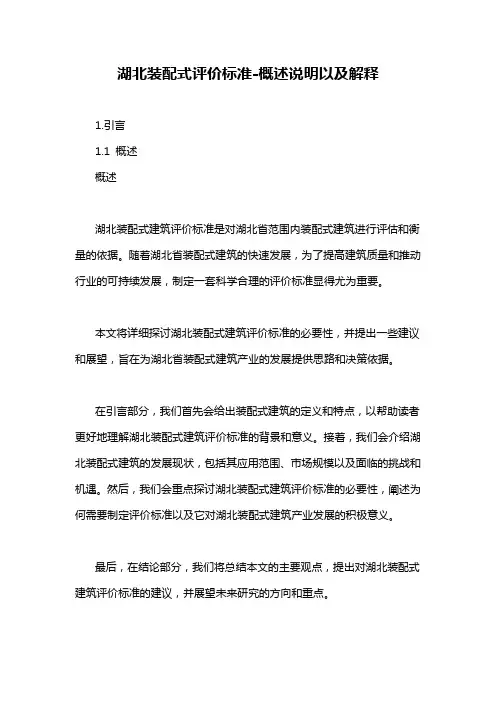 湖北装配式评价标准-概述说明以及解释

1.引言

1.1 概述

概述

湖北装配式建筑评价标准是对湖北省范围内装配式建筑进行评估和衡量的依据。随着湖北省装配式建筑的快速发展，为了提高建筑质量和推动行业的可持续发展，制定一套科学合理的评价标准显得尤为重要。

本文将详细探讨湖北装配式建筑评价标准的必要性，并提出一些建议和展望，旨在为湖北省装配式建筑产业的发展提供思路和决策依据。

在引言部分，我们首先会给出装配式建筑的定义和特点，以帮助读者更好地理解湖北装配式建筑评价标准的背景和意义。接着，我们会介绍湖北装配式建筑的发展现状，包括其应用范围、市场规模以及面临的挑战和机遇。然后，我们会重点探讨湖北装配式建筑评价标准的必要性，阐述为何需要制定评价标准以及它对湖北装配式建筑产业发展的积极意义。

最后，在结论部分，我们将总结本文的主要观点，提出对湖北装配式建筑评价标准的建议，并展望未来研究的方向和重点。